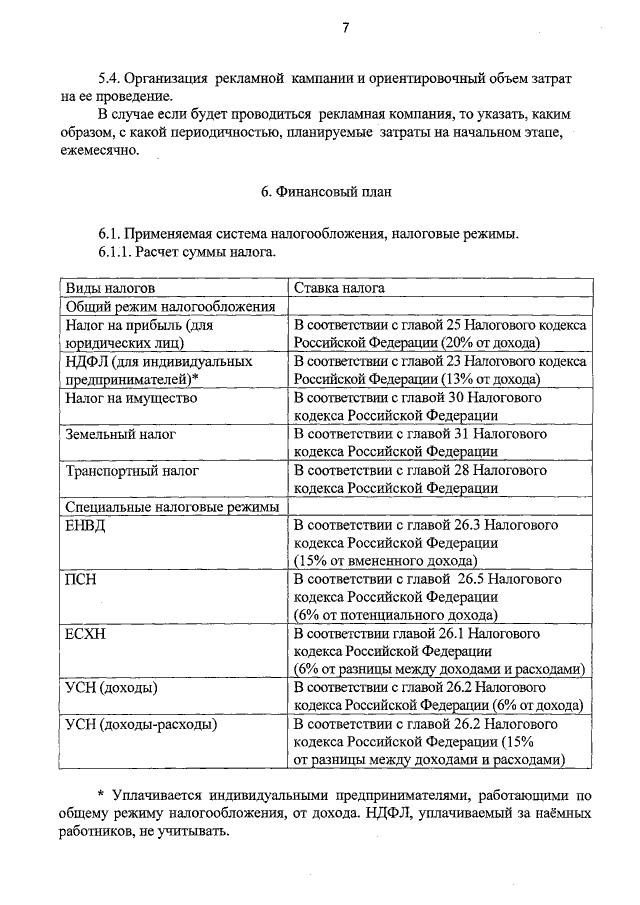 7

5.4. Организация рекламной кампании и ориентировочный объем затрат на ее проведение.

В случае если будет проводиться рекламная компания, то указать, каким образом, с какой периодичностью, планируемые затраты на начальном этапе, ежемесячно.

6. Финансовый план

6.1. Применяемая система налогообложения, налоговые режимы.

6.1.1. Расчет суммы налога.

| Виды налогов | Ставка налога |
|---|---|
| Общий режим налогообложения | |
| Налог на прибыль (для юридических лиц) | В соответствии с главой 25 Налогового кодекса Российской Федерации (20% от дохода) |
| НДФЛ (для индивидуальных предпринимателей)* | В соответствии с главой 23 Налогового кодекса Российской Федерации (13% от дохода) |
| Налог на имущество | В соответствии с главой 30 Налогового кодекса Российской Федерации |
| Земельный налог | В соответствии с главой 31 Налогового кодекса Российской Федерации |
| Транспортный налог | В соответствии с главой 28 Налогового кодекса Российской Федерации |
| Специальные налоговые режимы | |
| ЕНВД | В соответствии с главой 26.3 Налогового кодекса Российской Федерации (15% от вмененного дохода) |
| ПСН | В соответствии с главой 26.5 Налогового кодекса Российской Федерации (6% от потенциального дохода) |
| ЕСХН | В соответствии главой 26.1 Налогового кодекса Российской Федерации (6% от разницы между доходами и расходами) |
| УСН (доходы) | В соответствии с главой 26.2 Налогового кодекса Российской Федерации (6% от дохода) |
| УСН (доходы-расходы) | В соответствии с главой 26.2 Налогового кодекса Российской Федерации (15% от разницы между доходами и расходами) |

* Уплачивается индивидуальными предпринимателями, работающими по общему режиму налогообложения, от дохода. НДФЛ, уплачиваемый за наёмных работников, не учитывать.